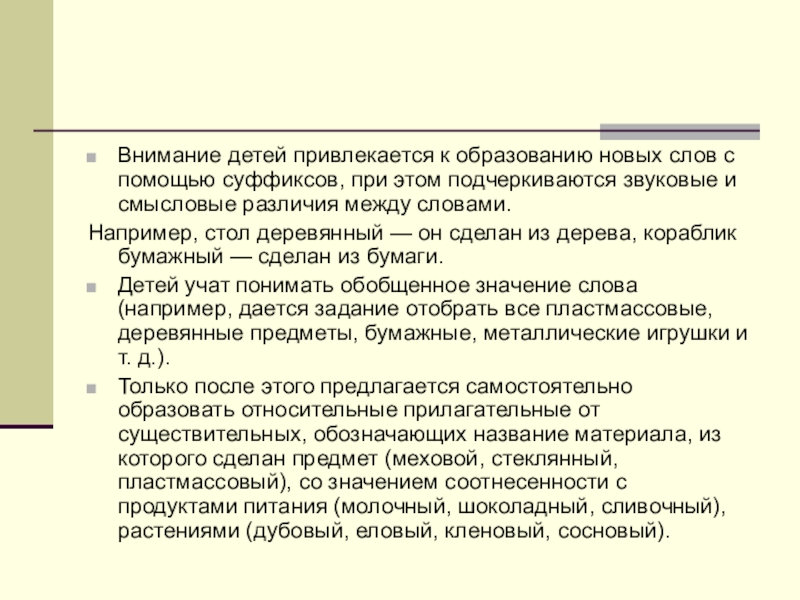 Внимание детей привлекается к образованию новых слов с помощью суффиксов, при этом подчеркиваются звуковые и смысловые различия между словами.

Например, стол деревянный — он сделан из дерева, кораблик бумажный — сделан из бумаги.

Детей учат понимать обобщенное значение слова (например, дается задание отобрать все пластмассовые, деревянные предметы, бумажные, металлические игрушки и т. д.).

Только после этого предлагается самостоятельно образовать относительные прилагательные от существительных, обозначающих название материала, из которого сделан предмет (меховой, стеклянный, пластмассовый), со значением соотнесенности с продуктами питания (молочный, шоколадный, сливочный), растениями (дубовый, еловый, кленовый, сосновый).